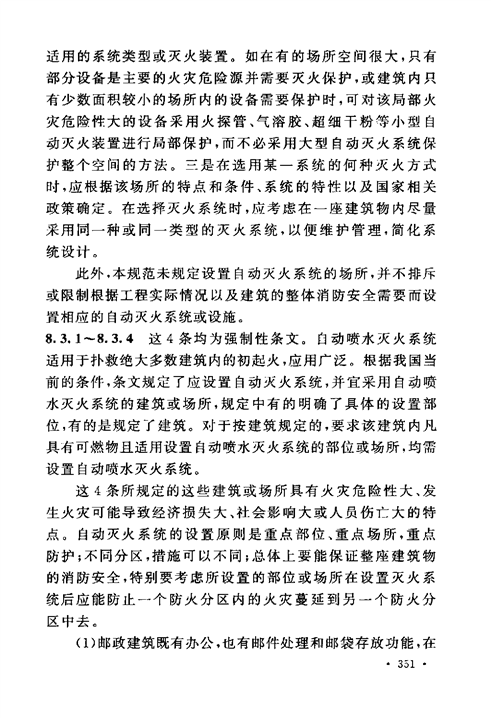 适用的系统类型或灭火装置。如在有的场所空间很大，只有部分设备是主要的火灾危险源并需要灭火保护，或建筑内只有少数面积较小的场所内的设备需要保护时，可对该局部火灾危险性大的设备采用火探管、气溶胶、超细干粉等小型自动灭火装置进行局部保护，而不必采用大型自动灭火系统保护整个空间的方法。三是在选用某一系统的何种灭火方式时，应根据该场所的特点和条件、系统的特性以及国家相关政策确定。在选择灭火系统时，应考虑在一座建筑物内尽量采用同一种或同一类型的灭火系统，以便维护管理，简化系统设计。

此外，本规范未规定设置自动灭火系统的场所，并不排斥或限制根据工程实际情况以及建筑的整体消防安全需要而设置相应的自动灭火系统或设施。

8.3.1～8.3.4　这4条均为强制性条文。自动喷水灭火系统适用于扑救绝大多数建筑内的初起火，应用广泛。根据我国当前的条件，条文规定了应设置自动灭火系统，并宜采用自动喷水灭火系统的建筑或场所，规定中有的明确了具体的设置部位，有的是规定了建筑。对于按建筑规定的，要求该建筑内凡具有可燃物且适用设置自动喷水灭火系统的部位或场所，均需设置自动喷水灭火系统。

这4条所规定的这些建筑或场所具有火灾危险性大、发生火灾可能导致经济损失大、社会影响大或人员伤亡大的特点。自动灭火系统的设置原则是重点部位、重点场所，重点防护；不同分区，措施可以不同；总体上要能保证整座建筑物的消防安全，特别要考虑所设置的部位或场所在设置灭火系统后应能防止一个防火分区内的火灾蔓延到另一个防火分区中去。

(1)邮政建筑既有办公，也有邮件处理和邮袋存放功能，在

· 351 ·